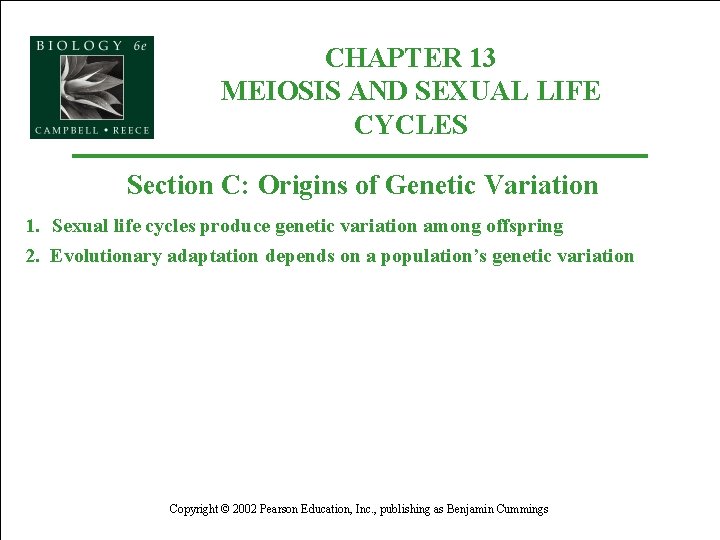 BIOLOGY 6e
CAMPBELL • REECE

CHAPTER 13
MEIOSIS AND SEXUAL LIFE CYCLES

Section C: Origins of Genetic Variation

1. Sexual life cycles produce genetic variation among offspring

2. Evolutionary adaptation depends on a population's genetic variation

Copyright © 2002 Pearson Education, Inc., publishing as Benjamin Cummings